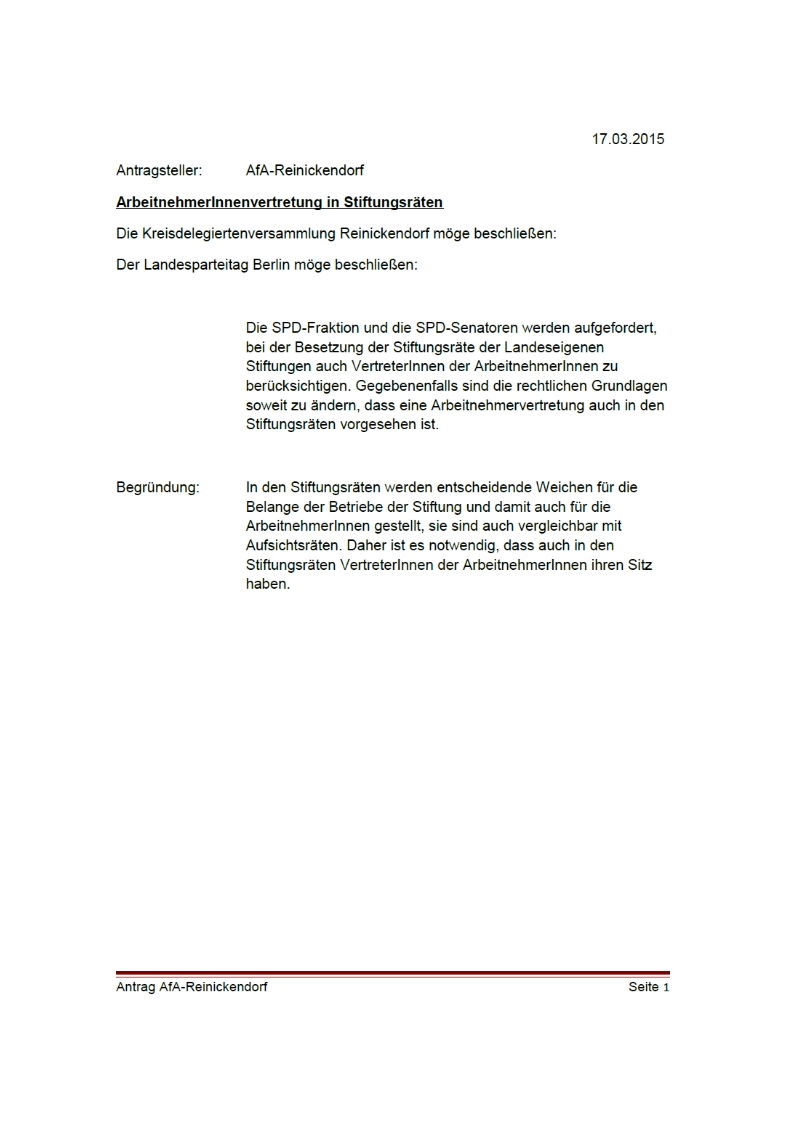 17.03.2015

Antragsteller: AfA-Reinickendorf

ArbeitnehmerInnenvertretung in Stiftungsräten

Die Kreisdelegiertenversammlung Reinickendorf möge beschließen:

Der Landesparteitag Berlin möge beschließen:

Die SPD-Fraktion und die SPD-Senatoren werden aufgefordert, bei der Besetzung der Stiftungsräte der Landeseigenen Stiftungen auch VertreterInnen der ArbeitnehmerInnen zu berücksichtigen. Gegebenenfalls sind die rechtlichen Grundlagen soweit zu ändern, dass eine Arbeitnehmervertretung auch in den Stiftungsräten vorgesehen ist.

Begründung: In den Stiftungsräten werden entscheidende Weichen für die Belange der Betriebe der Stiftung und damit auch für die ArbeitnehmerInnen gestellt, sie sind auch vergleichbar mit Aufsichtsräten. Daher ist es notwendig, dass auch in den Stiftungsräten VertreterInnen der ArbeitnehmerInnen ihren Sitz haben.

Antrag AfA-Reinickendorf Seite 1